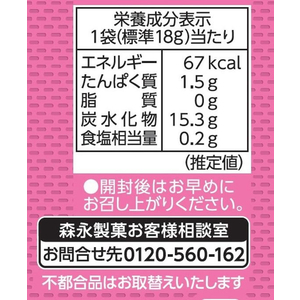 栄養成分表示
1袋(標準18g)当たり

| エネルギー | 67 kcal |
|---|---|
| たんぱく質 | 1.5 g |
| 脂　質 | 0 g |
| 炭水化物 | 15.3 g |
| 食塩相当量 | 0.2 g |

(推定値)

●開封後はお早めにお召し上がりください。

森永製菓お客様相談室
お問合せ先0120-560-162

不都合品はお取替えいたします